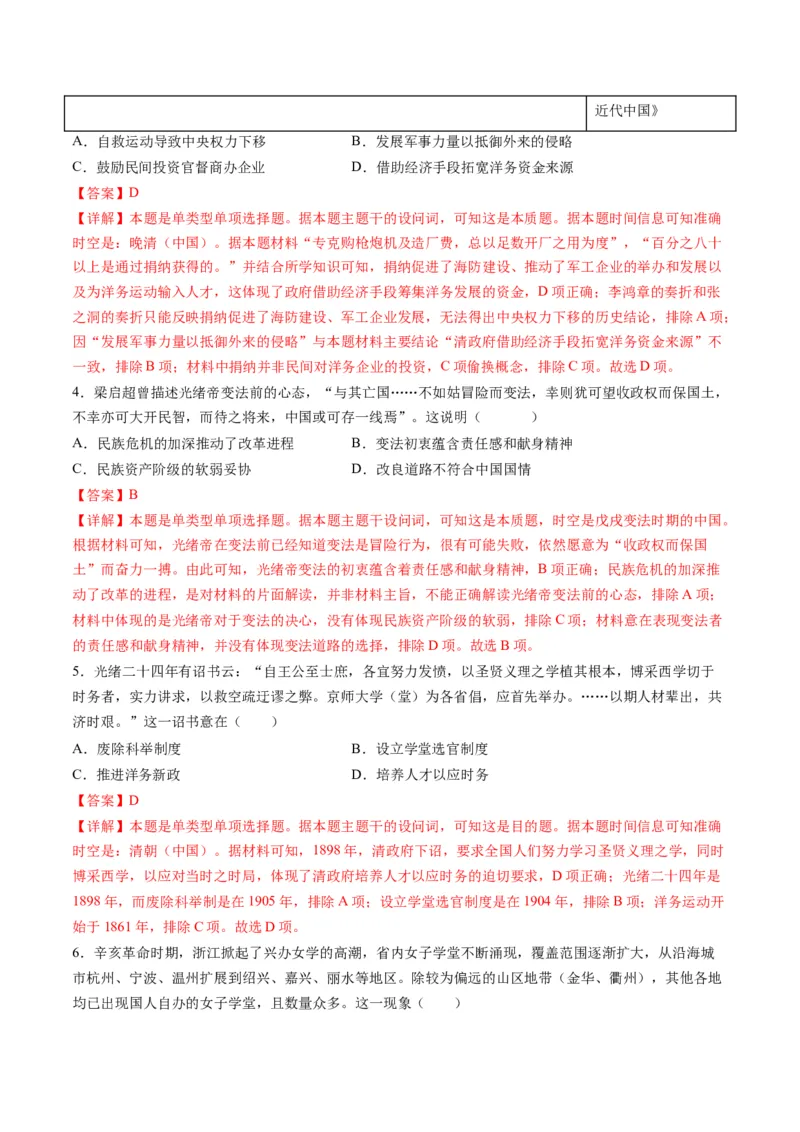 | | 近代中国》 |
|---|---|

A．自救运动导致中央权力下移　　　　　　B．发展军事力量以抵御外来的侵略

C．鼓励民间投资官督商办企业　　　　　　D．借助经济手段拓宽洋务资金来源

【答案】D

【详解】本题是单类型单项选择题。据本题主题干的设问词，可知这是本质题。据本题时间信息可知准确时空是：晚清（中国）。据本题材料“专克购枪炮机及造厂费，总以足数开厂之用为度”，“百分之八十以上是通过捐纳获得的。”并结合所学知识可知，捐纳促进了海防建设、推动了军工企业的举办和发展以及为洋务运动输入人才，这体现了政府借助经济手段筹集洋务发展的资金，D项正确；李鸿章的奏折和张之洞的奏折只能反映捐纳促进了海防建设、军工企业发展，无法得出中央权力下移的历史结论，排除A项；因“发展军事力量以抵御外来的侵略”与本题材料主要结论“清政府借助经济手段拓宽洋务资金来源”不一致，排除B项；材料中捐纳并非民间对洋务企业的投资，C项偷换概念，排除C项。故选D项。

4．梁启超曾描述光绪帝变法前的心态，“与其亡国……不如姑冒险而变法，幸则犹可望收政权而保国土，不幸亦可大开民智，而待之将来，中国或可存一线焉”。这说明（　　）

A．民族危机的加深推动了改革进程　　　　B．变法初衷蕴含责任感和献身精神

C．民族资产阶级的软弱妥协　　　　　　　D．改良道路不符合中国国情

【答案】B

【详解】本题是单类型单项选择题。据本题主题干设问词，可知这是本质题，时空是戊戌变法时期的中国。根据材料可知，光绪帝在变法前已经知道变法是冒险行为，很有可能失败，依然愿意为“收政权而保国土”而奋力一搏。由此可知，光绪帝变法的初衷蕴含着责任感和献身精神，B项正确；民族危机的加深推动了改革的进程，是对材料的片面解读，并非材料主旨，不能正确解读光绪帝变法前的心态，排除A项；材料中体现的是光绪帝对于变法的决心，没有体现民族资产阶级的软弱，排除C项；材料意在表现变法者的责任感和献身精神，并没有体现变法道路的选择，排除D项。故选B项。

5．光绪二十四年有诏书云：“自王公至士庶，各宜努力发愤，以圣贤义理之学植其根本，博采西学切于时务者，实力讲求，以救空疏迂谬之弊。京师大学（堂）为各省倡，应首先举办。……以期人材辈出，共济时艰。”这一诏书意在（　　）

A．废除科举制度　　　　　　　　　　　　B．设立学堂选官制度

C．推进洋务新政　　　　　　　　　　　　D．培养人才以应时务

【答案】D

【详解】本题是单类型单项选择题。据本题主题干的设问词，可知这是目的题。据本题时间信息可知准确时空是：清朝（中国）。据材料可知，1898年，清政府下诏，要求全国人们努力学习圣贤义理之学，同时博采西学，以应对当时之时局，体现了清政府培养人才以应时务的迫切要求，D项正确；光绪二十四年是1898年，而废除科举制是在1905年，排除A项；设立学堂选官制度是在1904年，排除B项；洋务运动开始于1861年，排除C项。故选D项。

6．辛亥革命时期，浙江掀起了兴办女学的高潮，省内女子学堂不断涌现，覆盖范围逐渐扩大，从沿海城市杭州、宁波、温州扩展到绍兴、嘉兴、丽水等地区。除较为偏远的山区地带（金华、衢州），其他各地均已出现国人自办的女子学堂，且数量众多。这一现象（　　）